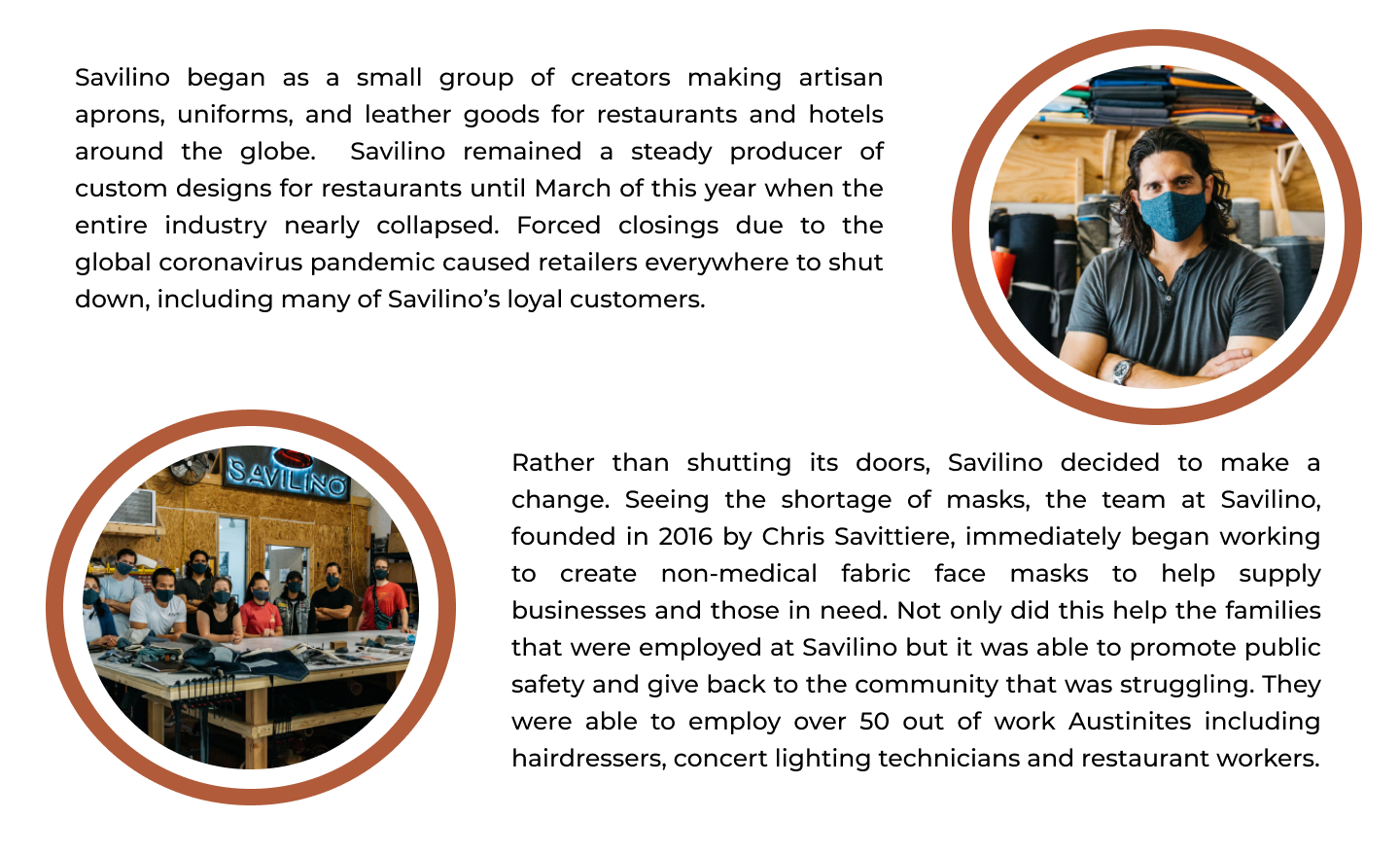 Savilino began as a small group of creators making artisan aprons, uniforms, and leather goods for restaurants and hotels around the globe.  Savilino remained a steady producer of custom designs for restaurants until March of this year when the entire industry nearly collapsed. Forced closings due to the global coronavirus pandemic caused retailers everywhere to shut down, including many of Savilino's loyal customers.

SAVILINO

Rather than shutting its doors, Savilino decided to make a change. Seeing the shortage of masks, the team at Savilino, founded in 2016 by Chris Savittiere, immediately began working to create non-medical fabric face masks to help supply businesses and those in need. Not only did this help the families that were employed at Savilino but it was able to promote public safety and give back to the community that was struggling. They were able to employ over 50 out of work Austinites including hairdressers, concert lighting technicians and restaurant workers.